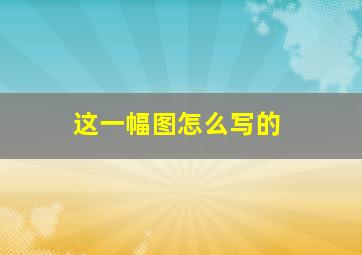 这一幅图怎么写的